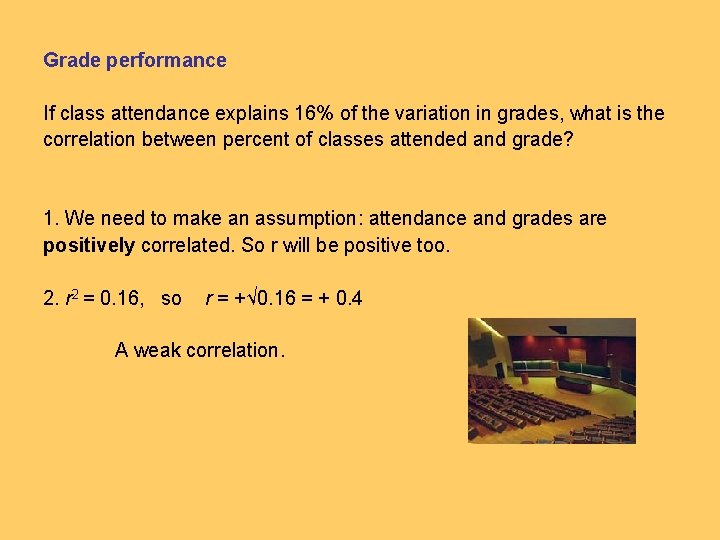 Grade performance

If class attendance explains 16% of the variation in grades, what is the correlation between percent of classes attended and grade?

1. We need to make an assumption: attendance and grades are positively correlated. So r will be positive too.

2. $r^2 = 0.16$, so $r = +\sqrt{0.16} = +0.4$

A weak correlation.